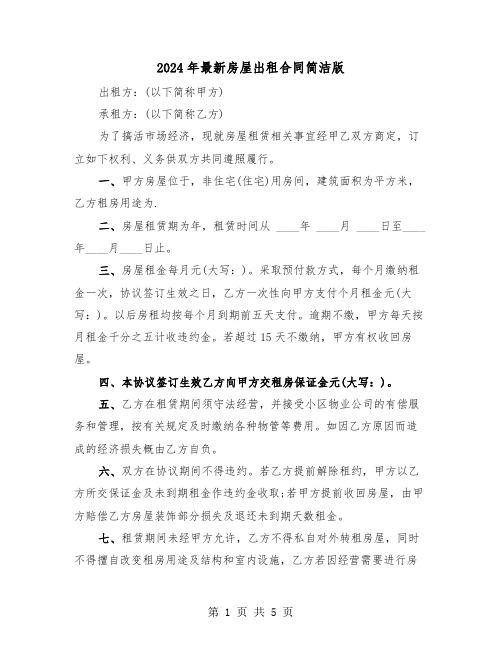 2024年最新房屋出租合同简洁版

出租方：(以下简称甲方)

承租方：(以下简称乙方)

为了搞活市场经济，现就房屋租赁相关事宜经甲乙双方商定，订立如下权利、义务供双方共同遵照履行。

一、甲方房屋位于，非住宅(住宅)用房间，建筑面积为平方米，乙方租房用途为.

二、房屋租赁期为年，租赁时间从 ____年 ____月 ____日至____年____月____日止。

三、房屋租金每月元(大写：)。采取预付款方式，每个月缴纳租金一次，协议签订生效之日，乙方一次性向甲方支付个月租金元(大写：)。以后房租均按每个月到期前五天支付。逾期不缴，甲方每天按月租金千分之五计收违约金。若超过15天不缴纳，甲方有权收回房屋。

四、本协议签订生效乙方向甲方交租房保证金元(大写：)。

五、乙方在租赁期间须守法经营，并接受小区物业公司的有偿服务和管理，按有关规定及时缴纳各种物管等费用。如因乙方原因而造成的经济损失概由乙方自负。

六、双方在协议期间不得违约。若乙方提前解除租约，甲方以乙方所交保证金及未到期租金作违约金收取;若甲方提前收回房屋，由甲方赔偿乙方房屋装饰部分损失及退还未到期天数租金。

七、租赁期间未经甲方允许，乙方不得私自对外转租房屋，同时不得擅自改变租房用途及结构和室内设施，乙方若因经营需要进行房

第 1 页 共 5 页